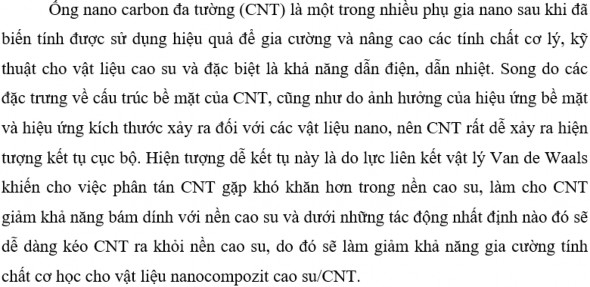 Ống nano carbon đa tường (CNT) là một trong nhiều phụ gia nano sau khi đã biến tính được sử dụng hiệu quả để gia cường và nâng cao các tính chất cơ lý, kỹ thuật cho vật liệu cao su và đặc biệt là khả năng dẫn điện, dẫn nhiệt. Song do các đặc trưng về cấu trúc bề mặt của CNT, cũng như do ảnh hưởng của hiệu ứng bề mặt và hiệu ứng kích thước xảy ra đối với các vật liệu nano, nên CNT rất dễ xảy ra hiện tượng kết tụ cục bộ. Hiện tượng dễ kết tụ này là do lực liên kết vật lý Van de Waals khiến cho việc phân tán CNT gặp khó khăn hơn trong nền cao su, làm cho CNT giảm khả năng bám dính với nền cao su và dưới những tác động nhất định nào đó sẽ dễ dàng kéo CNT ra khỏi nền cao su, do đó sẽ làm giảm khả năng gia cường tính chất cơ học cho vật liệu nanocompozit cao su/CNT.